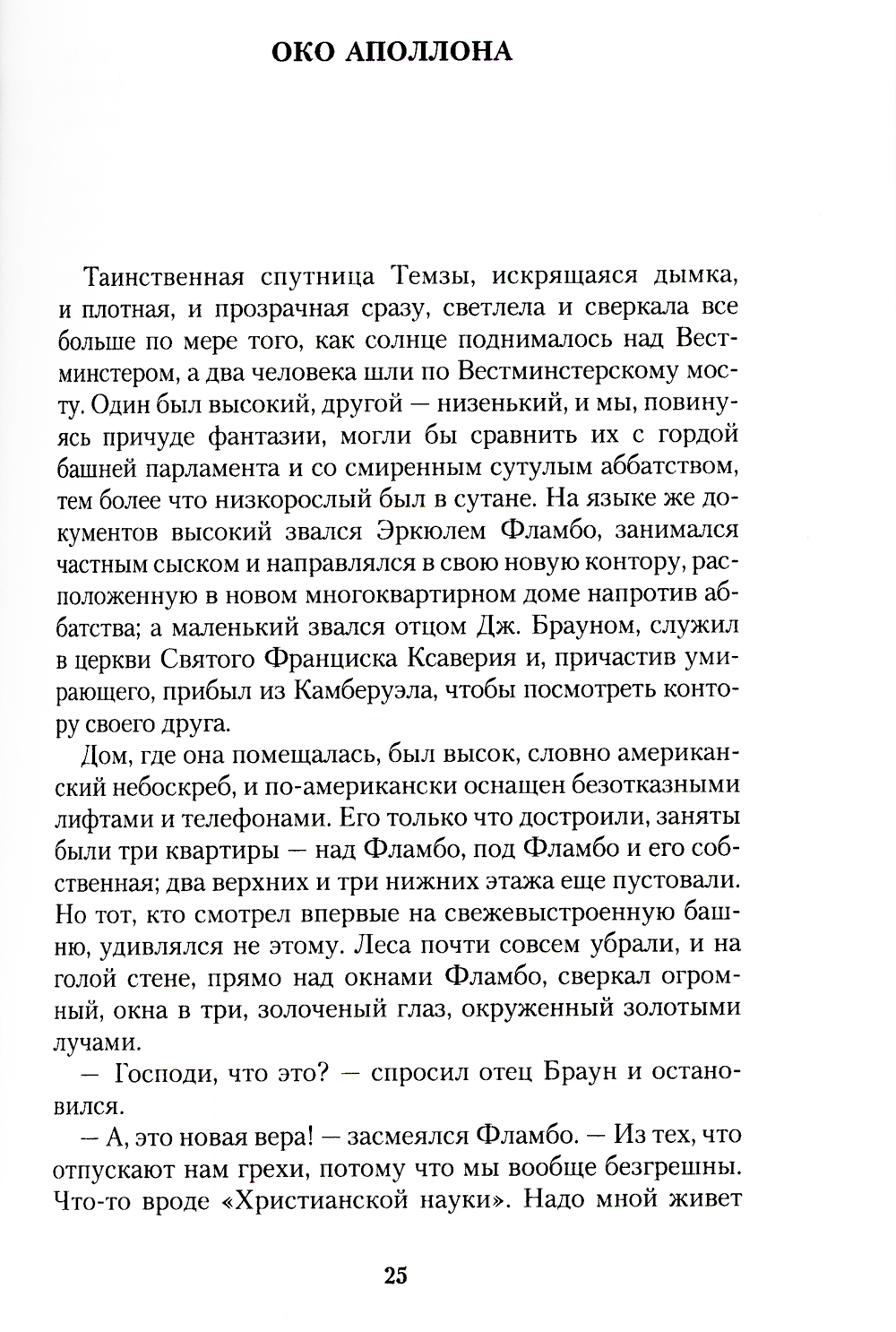 ОКО АПОЛЛОНА

Таинственная спутница Темзы, искрящаяся дымка, и плотная, и прозрачная сразу, светлела и сверкала все больше по мере того, как солнце поднималось над Вестминстером, а два человека шли по Вестминстерскому мосту. Один был высокий, другой — низенький, и мы, повинуясь причуде фантазии, могли бы сравнить их с гордой башней парламента и со смиренным сутулым аббатством, тем более что низкорослый был в сутане. На языке же документов высокий звался Эркюлем Фламбо, занимался частным сыском и направлялся в свою новую контору, расположенную в новом многоквартирном доме напротив аббатства; а маленький звался отцом Дж. Брауном, служил в церкви Святого Франциска Ксаверия и, причастив умирающего, прибыл из Камберуэла, чтобы посмотреть контору своего друга.

Дом, где она помещалась, был высок, словно американский небоскреб, и по-американски оснащен безотказными лифтами и телефонами. Его только что достроили, заняты были три квартиры — над Фламбо, под Фламбо и его собственная; два верхних и три нижних этажа еще пустовали. Но тот, кто смотрел впервые на свежевыстроенную башню, удивлялся не этому. Леса почти совсем убрали, и на голой стене, прямо над окнами Фламбо, сверкал огромный, окна в три, золоченый глаз, окруженный золотыми лучами.

— Господи, что это? — спросил отец Браун и остановился.

— А, это новая вера! — засмеялся Фламбо. — Из тех, что отпускают нам грехи, потому что мы вообще безгрешны. Что-то вроде «Христианской науки». Надо мной живет

25